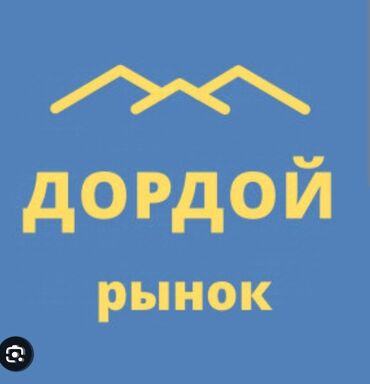 ДОРДОЙ

рынок